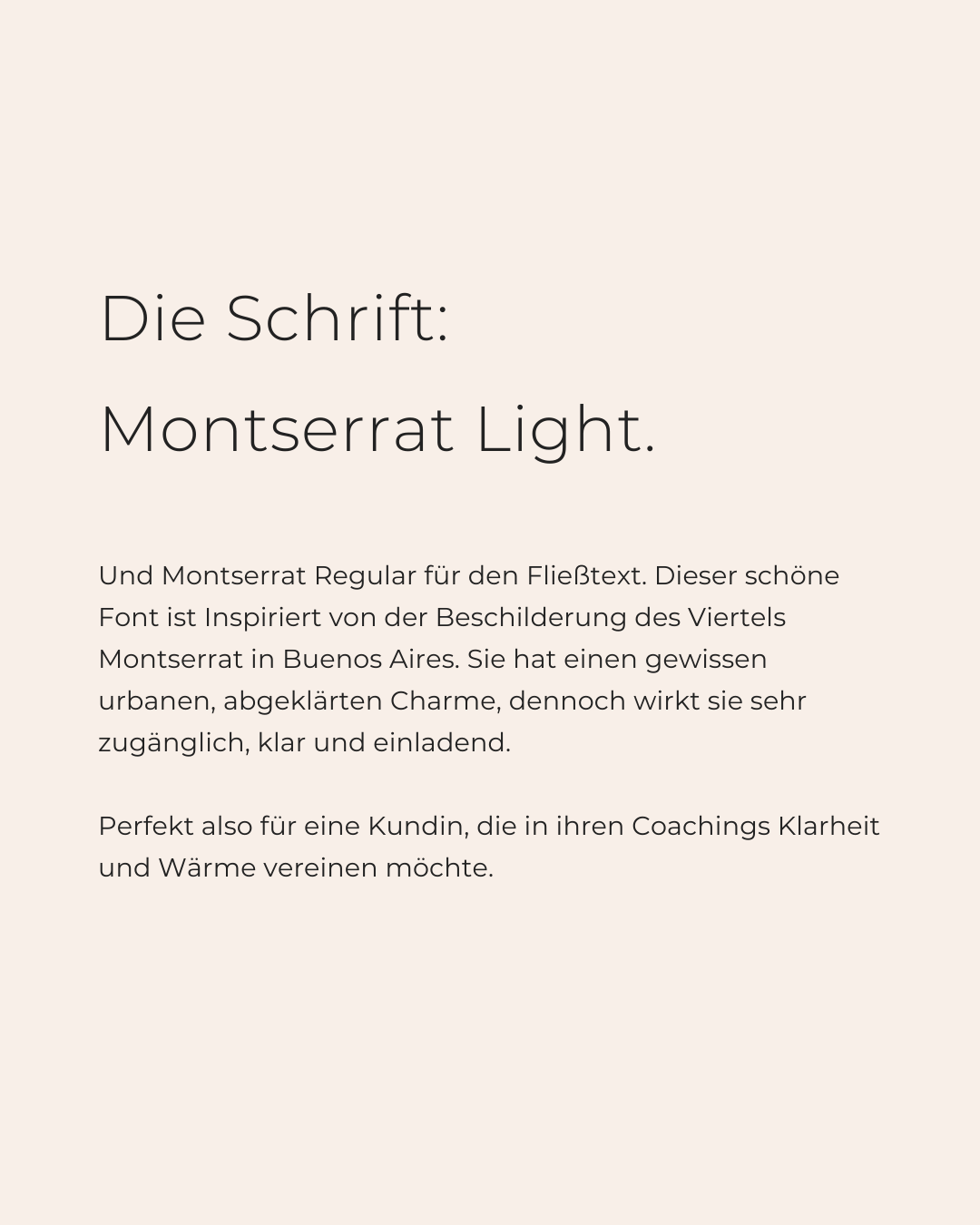 Die Schrift:
Montserrat Light.

Und Montserrat Regular für den Fließtext. Dieser schöne Font ist Inspiriert von der Beschilderung des Viertels Montserrat in Buenos Aires. Sie hat einen gewissen urbanen, abgeklärten Charme, dennoch wirkt sie sehr zugänglich, klar und einladend.

Perfekt also für eine Kundin, die in ihren Coachings Klarheit und Wärme vereinen möchte.